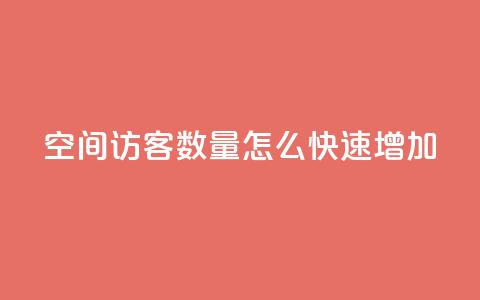 空间访客数量怎么快速增加